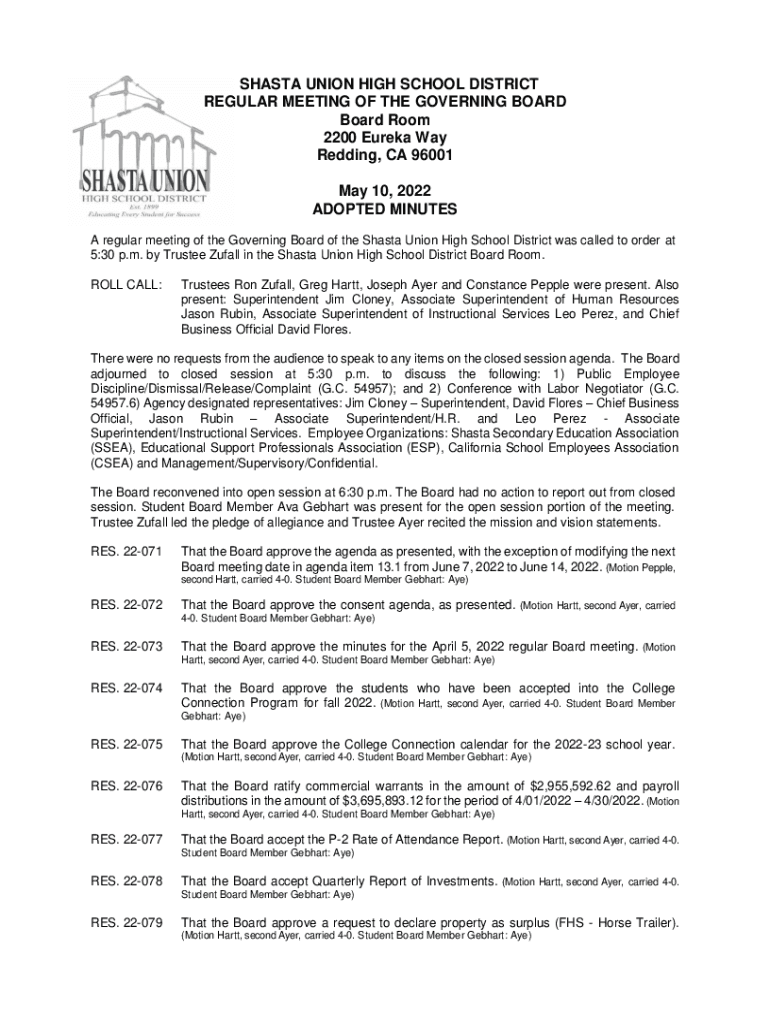 SHASTA UNION HIGH SCHOOL DISTRICT
Est. 1899
Educating Every Student for Success

SHASTA UNION HIGH SCHOOL DISTRICT
REGULAR MEETING OF THE GOVERNING BOARD
Board Room
2200 Eureka Way
Redding, CA 96001

May 10, 2022
ADOPTED MINUTES

A regular meeting of the Governing Board of the Shasta Union High School District was called to order at 5:30 p.m. by Trustee Zufall in the Shasta Union High School District Board Room.

ROLL CALL: Trustees Ron Zufall, Greg Hartt, Joseph Ayer and Constance Pepple were present. Also present: Superintendent Jim Cloney, Associate Superintendent of Human Resources Jason Rubin, Associate Superintendent of Instructional Services Leo Perez, and Chief Business Official David Flores.

There were no requests from the audience to speak to any items on the closed session agenda. The Board adjourned to closed session at 5:30 p.m. to discuss the following: 1) Public Employee Discipline/Dismissal/Release/Complaint (G.C. 54957); and 2) Conference with Labor Negotiator (G.C. 54957.6) Agency designated representatives: Jim Cloney – Superintendent, David Flores – Chief Business Official, Jason Rubin – Associate Superintendent/H.R. and Leo Perez - Associate Superintendent/Instructional Services. Employee Organizations: Shasta Secondary Education Association (SSEA), Educational Support Professionals Association (ESP), California School Employees Association (CSEA) and Management/Supervisory/Confidential.

The Board reconvened into open session at 6:30 p.m. The Board had no action to report out from closed session. Student Board Member Ava Gebhart was present for the open session portion of the meeting. Trustee Zufall led the pledge of allegiance and Trustee Ayer recited the mission and vision statements.

RES. 22-071 That the Board approve the agenda as presented, with the exception of modifying the next Board meeting date in agenda item 13.1 from June 7, 2022 to June 14, 2022. (Motion Pepple, second Hartt, carried 4-0. Student Board Member Gebhart: Aye)

RES. 22-072 That the Board approve the consent agenda, as presented. (Motion Hartt, second Ayer, carried 4-0. Student Board Member Gebhart: Aye)

RES. 22-073 That the Board approve the minutes for the April 5, 2022 regular Board meeting. (Motion Hartt, second Ayer, carried 4-0. Student Board Member Gebhart: Aye)

RES. 22-074 That the Board approve the students who have been accepted into the College Connection Program for fall 2022. (Motion Hartt, second Ayer, carried 4-0. Student Board Member Gebhart: Aye)

RES. 22-075 That the Board approve the College Connection calendar for the 2022-23 school year. (Motion Hartt, second Ayer, carried 4-0. Student Board Member Gebhart: Aye)

RES. 22-076 That the Board ratify commercial warrants in the amount of $2,955,592.62 and payroll distributions in the amount of $3,695,893.12 for the period of 4/01/2022 – 4/30/2022. (Motion Hartt, second Ayer, carried 4-0. Student Board Member Gebhart: Aye)

RES. 22-077 That the Board accept the P-2 Rate of Attendance Report. (Motion Hartt, second Ayer, carried 4-0. Student Board Member Gebhart: Aye)

RES. 22-078 That the Board accept Quarterly Report of Investments. (Motion Hartt, second Ayer, carried 4-0. Student Board Member Gebhart: Aye)

RES. 22-079 That the Board approve a request to declare property as surplus (FHS - Horse Trailer). (Motion Hartt, second Ayer, carried 4-0. Student Board Member Gebhart: Aye)